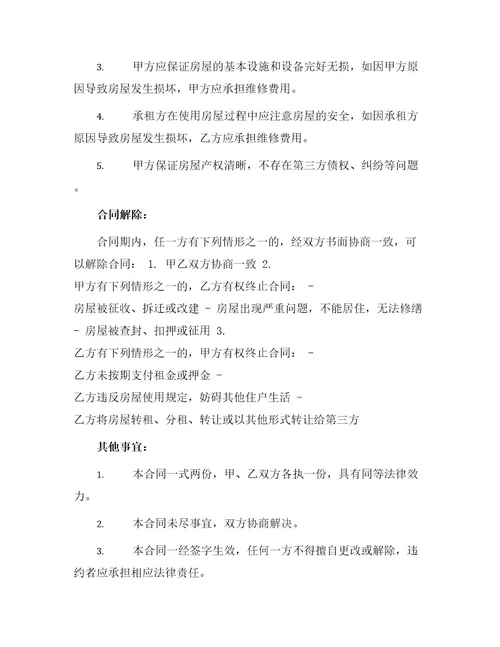 3. 甲方应保证房屋的基本设施和设备完好无损，如因甲方原因导致房屋发生损坏，甲方应承担维修费用。

4. 承租方在使用房屋过程中应注意房屋的安全，如因承租方原因导致房屋发生损坏，乙方应承担维修费用。

5. 甲方保证房屋产权清晰，不存在第三方债权、纠纷等问题。

合同解除：

合同期内，任一方有下列情形之一的，经双方书面协商一致，可以解除合同： 1. 甲乙双方协商一致 2.
甲方有下列情形之一的，乙方有权终止合同： -
房屋被征收、拆迁或改建 - 房屋出现严重问题，不能居住，无法修缮 - 房屋被查封、扣押或征用 3.
乙方有下列情形之一的，甲方有权终止合同： -
乙方未按期支付租金或押金 -
乙方违反房屋使用规定，妨碍其他住户生活 -
乙方将房屋转租、分租、转让或以其他形式转让给第三方

其他事宜：

1. 本合同一式两份，甲、乙双方各执一份，具有同等法律效力。

2. 本合同未尽事宜，双方协商解决。

3. 本合同一经签字生效，任何一方不得擅自更改或解除，违约者应承担相应法律责任。